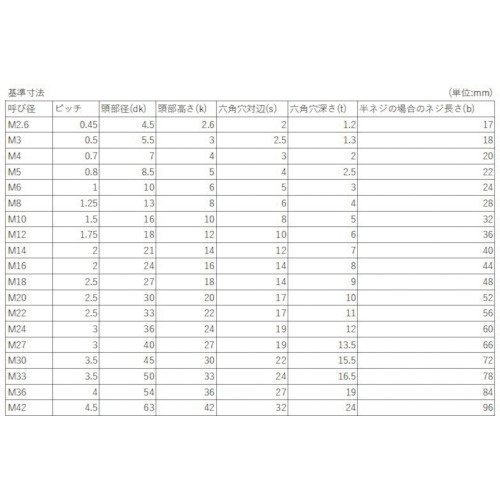 基準寸法

(単位:mm)

| 呼び径 | ピッチ | 頭部径(dk) | 頭部高さ(k) | 六角穴対辺(s) | 六角穴深さ(t) | 半ネジの場合のネジ長さ(b) |
|---|---|---|---|---|---|---|
| M2.6 | 0.45 | 4.5 | 2.6 | 2 | 1.2 | 17 |
| M3 | 0.5 | 5.5 | 3 | 2.5 | 1.3 | 18 |
| M4 | 0.7 | 7 | 4 | 3 | 2 | 20 |
| M5 | 0.8 | 8.5 | 5 | 4 | 2.5 | 22 |
| M6 | 1 | 10 | 6 | 5 | 3 | 24 |
| M8 | 1.25 | 13 | 8 | 6 | 4 | 28 |
| M10 | 1.5 | 16 | 10 | 8 | 5 | 32 |
| M12 | 1.75 | 18 | 12 | 10 | 6 | 36 |
| M14 | 2 | 21 | 14 | 12 | 7 | 40 |
| M16 | 2 | 24 | 16 | 14 | 8 | 44 |
| M18 | 2.5 | 27 | 18 | 14 | 9 | 48 |
| M20 | 2.5 | 30 | 20 | 17 | 10 | 52 |
| M22 | 2.5 | 33 | 22 | 17 | 11 | 56 |
| M24 | 3 | 36 | 24 | 19 | 12 | 60 |
| M27 | 3 | 40 | 27 | 19 | 13.5 | 66 |
| M30 | 3.5 | 45 | 30 | 22 | 15.5 | 72 |
| M33 | 3.5 | 50 | 33 | 24 | 16.5 | 78 |
| M36 | 4 | 54 | 36 | 27 | 19 | 84 |
| M42 | 4.5 | 63 | 42 | 32 | 24 | 96 |